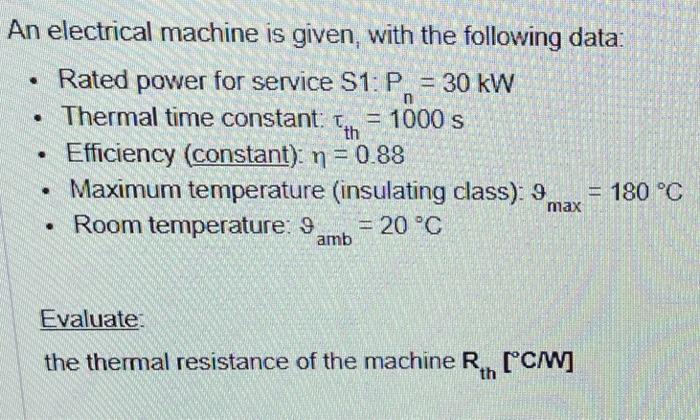 An electrical machine is given, with the following data:

• Rated power for service S1: $P_n = 30$ kW
• Thermal time constant: $\tau_{th} = 1000$ s
• Efficiency (constant): $\eta = 0.88$
• Maximum temperature (insulating class): $\vartheta_{max} = 180$ °C
• Room temperature: $\vartheta_{amb} = 20$ °C

Evaluate:

the thermal resistance of the machine $R_{th}$ [°C/W]